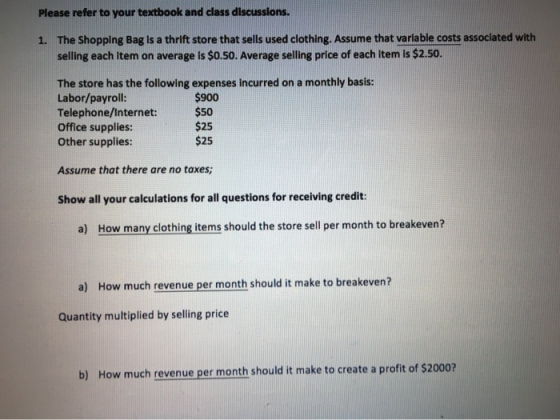 Please refer to your textbook and class discussions.

1. The Shopping Bag is a thrift store that sells used clothing. Assume that variable costs associated with selling each item on average is $0.50. Average selling price of each item is $2.50.

The store has the following expenses incurred on a monthly basis:
Labor/payroll: $900
Telephone/Internet: $50
Office supplies: $25
Other supplies: $25

Assume that there are no taxes;

Show all your calculations for all questions for receiving credit:

a) How many clothing items should the store sell per month to breakeven?

a) How much revenue per month should it make to breakeven?

Quantity multiplied by selling price

b) How much revenue per month should it make to create a profit of $2000?